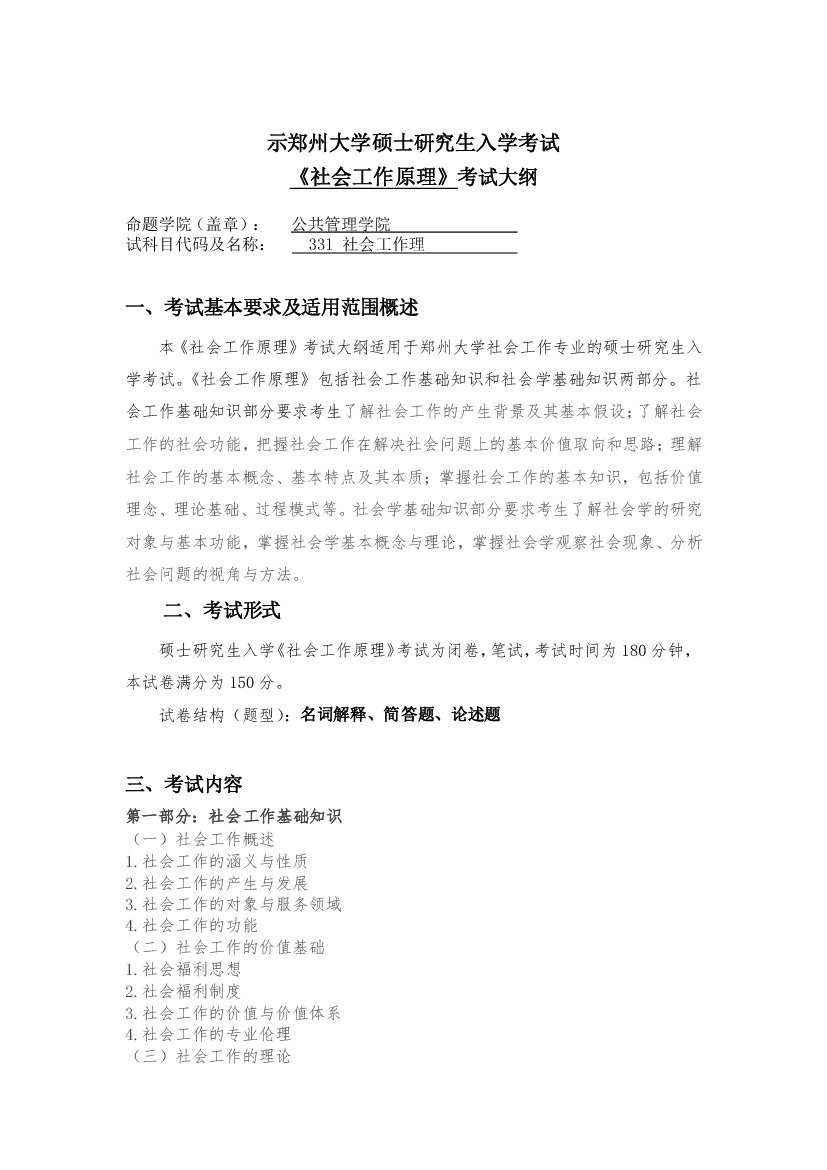 示郑州大学硕士研究生入学考试
《社会工作原理》考试大纲

命题学院（盖章）： 公共管理学院
试科目代码及名称： 331 社会工作理

一、考试基本要求及适用范围概述

本《社会工作原理》考试大纲适用于郑州大学社会工作专业的硕士研究生入学考试。《社会工作原理》包括社会工作基础知识和社会学基础知识两部分。社会工作基础知识部分要求考生了解社会工作的产生背景及其基本假设；了解社会工作的社会功能，把握社会工作在解决社会问题上的基本价值取向和思路；理解社会工作的基本概念、基本特点及其本质；掌握社会工作的基本知识，包括价值理念、理论基础、过程模式等。社会学基础知识部分要求考生了解社会学的研究对象与基本功能，掌握社会学基本概念与理论，掌握社会学观察社会现象、分析社会问题的视角与方法。

二、考试形式

硕士研究生入学《社会工作原理》考试为闭卷，笔试，考试时间为180分钟，本试卷满分为150分。

试卷结构（题型）：名词解释、简答题、论述题

三、考试内容

第一部分：社会工作基础知识
（一）社会工作概述
1.社会工作的涵义与性质
2.社会工作的产生与发展
3.社会工作的对象与服务领域
4.社会工作的功能
（二）社会工作的价值基础
1.社会福利思想
2.社会福利制度
3.社会工作的价值与价值体系
4.社会工作的专业伦理
（三）社会工作的理论